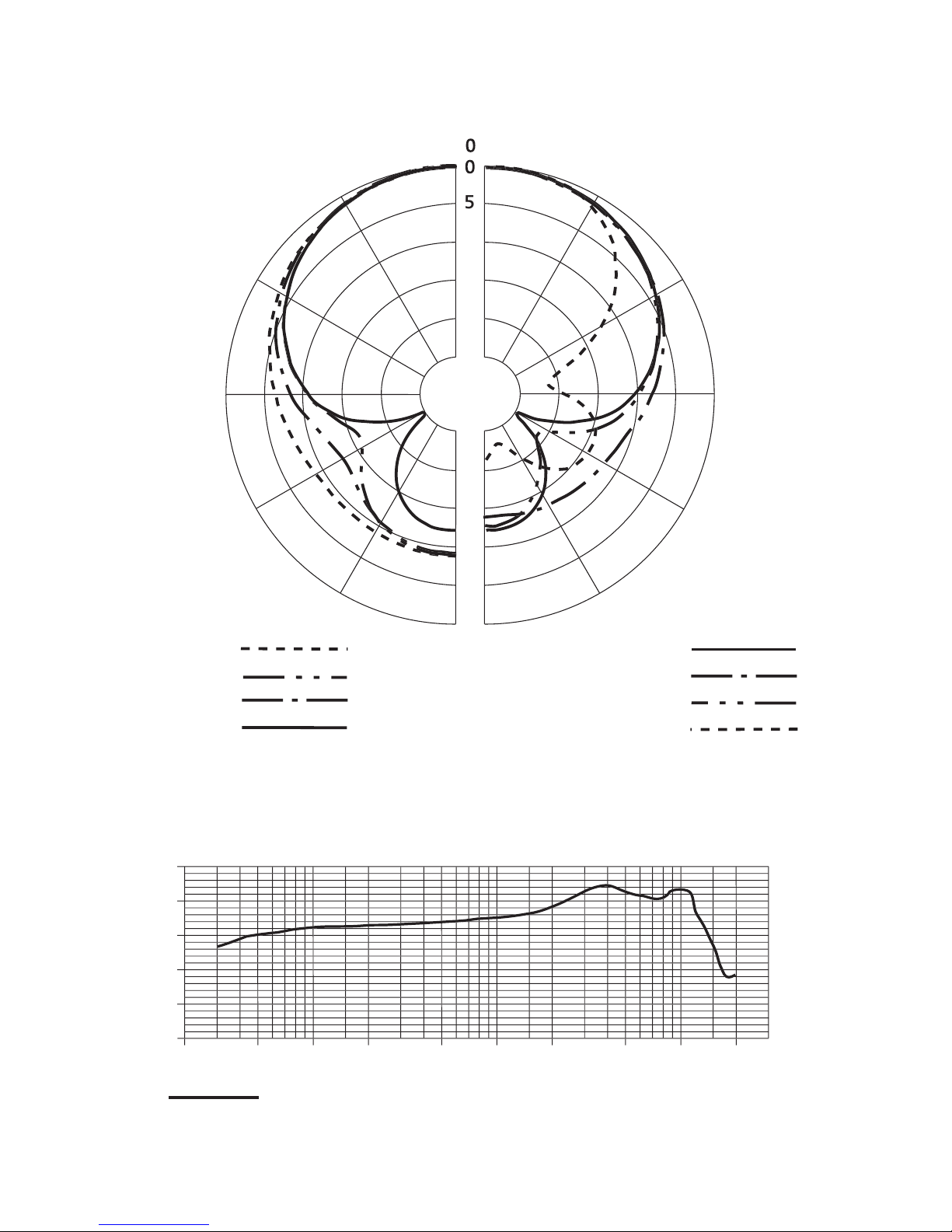 0
0
5